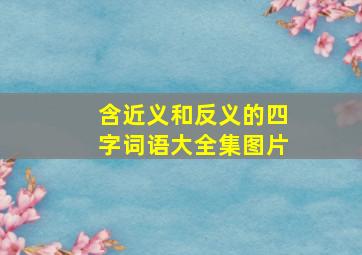 含近义和反义的四字词语大全集图片